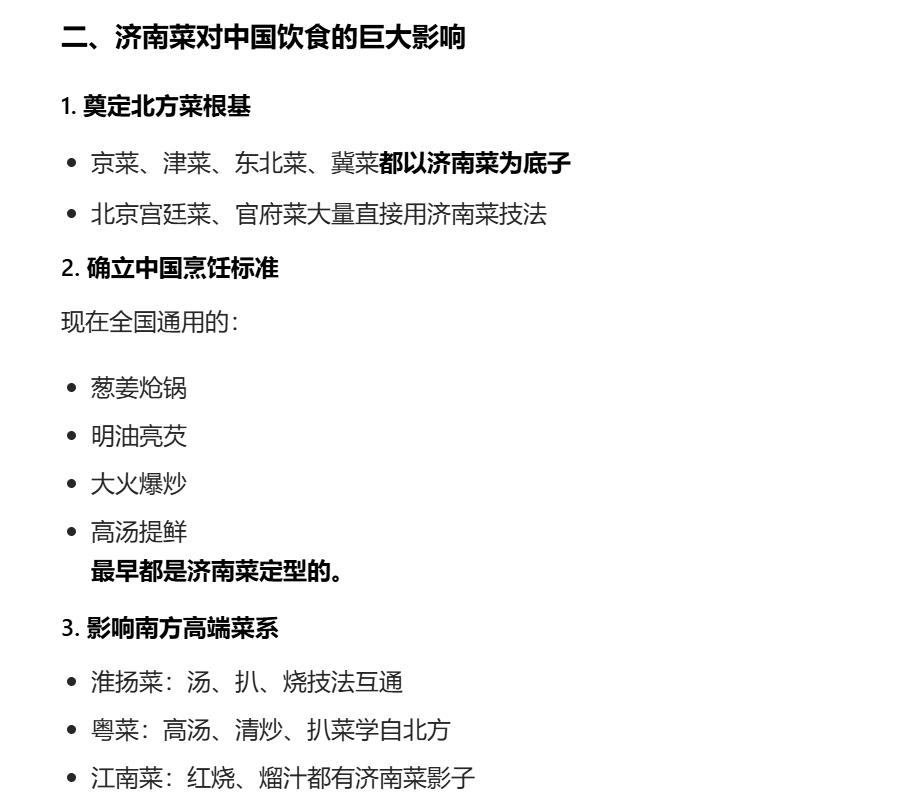 二、济南菜对中国饮食的巨大影响

1. 奠定北方菜根基

- 京菜、津菜、东北菜、冀菜都以济南菜为底子
- 北京宫廷菜、官府菜大量直接用济南菜技法

2. 确立中国烹饪标准

现在全国通用的：

- 葱姜炝锅
- 明油亮芡
- 大火爆炒
- 高汤提鲜
最早都是济南菜定型的。

3. 影响南方高端菜系

- 淮扬菜：汤、扒、烧技法互通
- 粤菜：高汤、清炒、扒菜学自北方
- 江南菜：红烧、熘汁都有济南菜影子